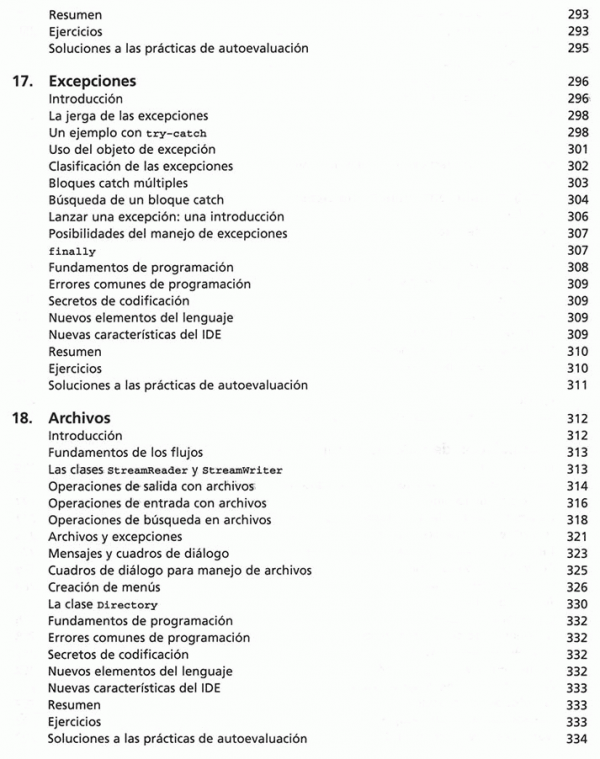 Resumen 293
Ejercicios 293
Soluciones a las prácticas de autoevaluación 295

17. Excepciones 296
Introducción 296
La jerga de las excepciones 298
Un ejemplo con try-catch 298
Uso del objeto de excepción 301
Clasificación de las excepciones 302
Bloques catch múltiples 303
Búsqueda de un bloque catch 304
Lanzar una excepción: una introducción 306
Posibilidades del manejo de excepciones 307
finally 307
Fundamentos de programación 308
Errores comunes de programación 309
Secretos de codificación 309
Nuevos elementos del lenguaje 309
Nuevas características del IDE 309
Resumen 310
Ejercicios 310
Soluciones a las prácticas de autoevaluación 311

18. Archivos 312
Introducción 312
Fundamentos de los flujos 313
Las clases StreamReader y StreamWriter 313
Operaciones de salida con archivos 314
Operaciones de entrada con archivos 316
Operaciones de búsqueda en archivos 318
Archivos y excepciones 321
Mensajes y cuadros de diálogo 323
Cuadros de diálogo para manejo de archivos 325
Creación de menús 326
La clase Directory 330
Fundamentos de programación 332
Errores comunes de programación 332
Secretos de codificación 332
Nuevos elementos del lenguaje 332
Nuevas características del IDE 333
Resumen 333
Ejercicios 333
Soluciones a las prácticas de autoevaluación 334